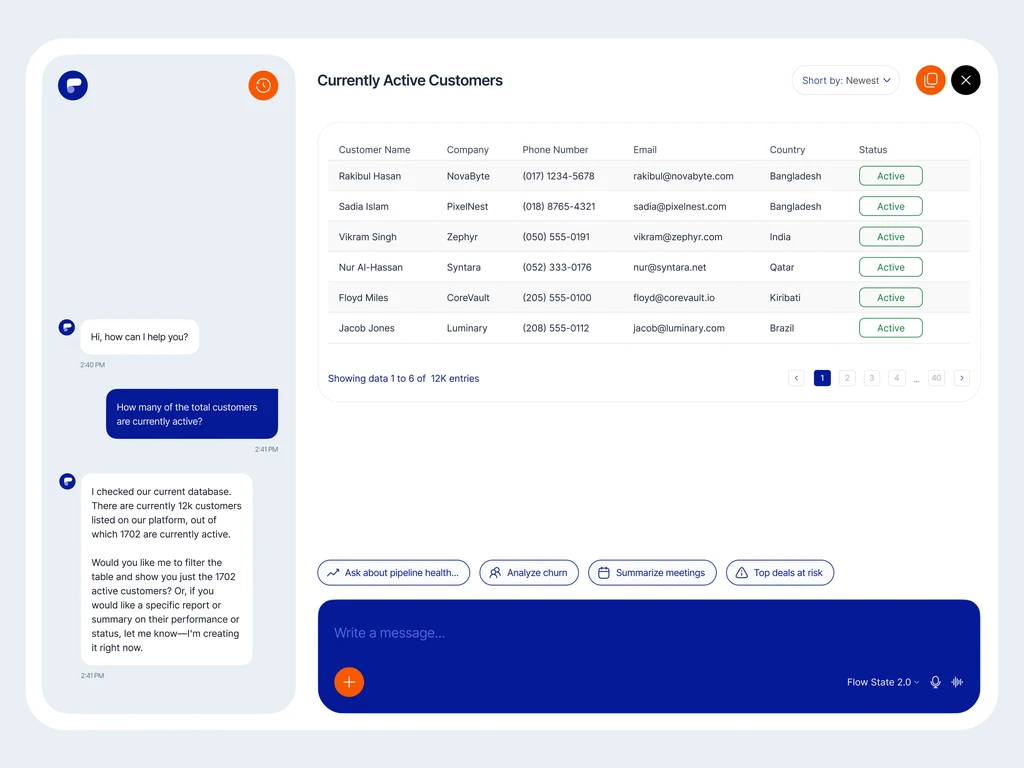 Hi, how can I help you?
2:40 PM

How many of the total customers are currently active?
2:41 PM

I checked our current database. There are currently 12k customers listed on our platform, out of which 1702 are currently active.

Would you like me to filter the table and show you just the 1702 active customers? Or, if you would like a specific report or summary on their performance or status, let me know—I'm creating it right now.
2:41 PM

Currently Active Customers

Short by: Newest

| Customer Name | Company | Phone Number | Email | Country | Status |
|---|---|---|---|---|---|
| Rakibul Hasan | NovaByte | (017) 1234-5678 | rakibul@novabyte.com | Bangladesh | Active |
| Sadia Islam | PixelNest | (018) 8765-4321 | sadia@pixelnest.com | Bangladesh | Active |
| Vikram Singh | Zephyr | (050) 555-0191 | vikram@zephyr.com | India | Active |
| Nur Al-Hassan | Syntara | (052) 333-0176 | nur@syntara.net | Qatar | Active |
| Floyd Miles | CoreVault | (205) 555-0100 | floyd@corevault.io | Kiribati | Active |
| Jacob Jones | Luminary | (208) 555-0112 | jacob@luminary.com | Brazil | Active |

Showing data 1 to 6 of 12K entries

1 2 3 4 ... 40

Ask about pipeline health...
Analyze churn
Summarize meetings
Top deals at risk

Write a message...

Flow State 2.0